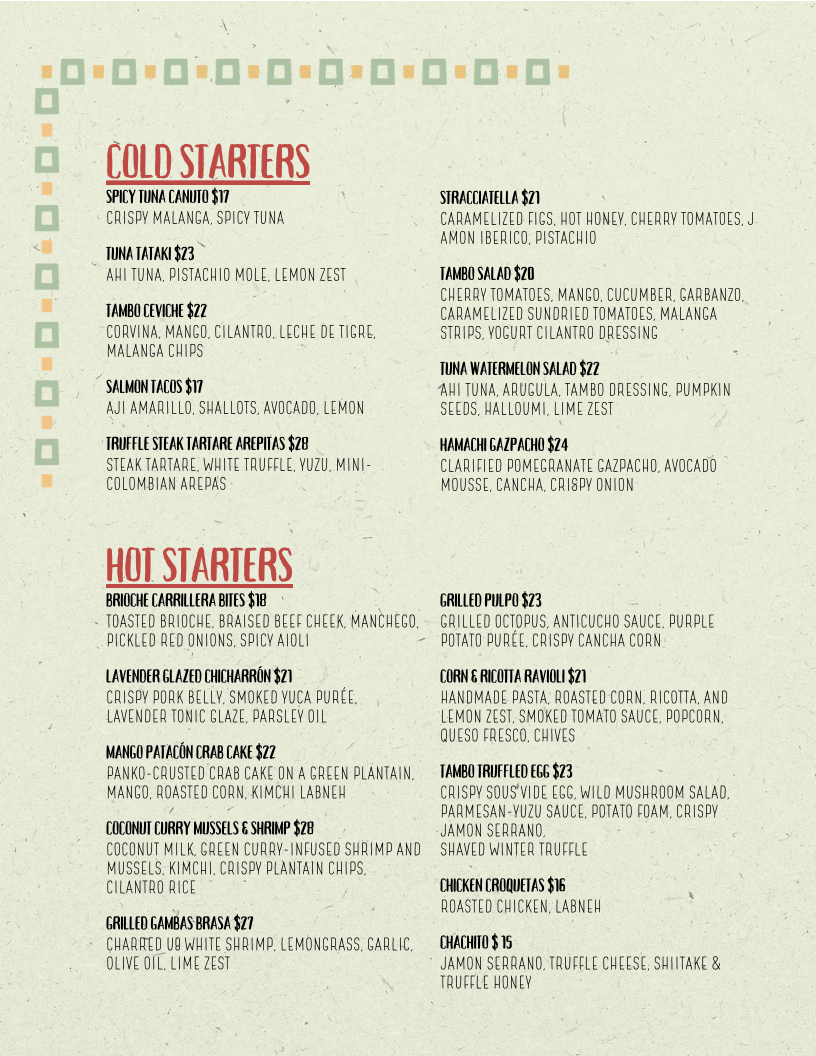 COLD STARTERS

SPICY TUNA CANUTO $17
CRISPY MALANGA, SPICY TUNA

TUNA TATAKI $23
AHI TUNA, PISTACHIO MOLE, LEMON ZEST

TAMBO CEVICHE $22
CORVINA, MANGO, CILANTRO, LECHE DE TIGRE, MALANGA CHIPS

SALMON TACOS $17
AJI AMARILLO, SHALLOTS, AVOCADO, LEMON

TRUFFLE STEAK TARTARE AREPITAS $28
STEAK TARTARE, WHITE TRUFFLE, YUZU, MINI-COLOMBIAN AREPAS

STRACCIATELLA $21
CARAMELIZED FIGS, HOT HONEY, CHERRY TOMATOES, J AMON IBERICO, PISTACHIO

TAMBO SALAD $20
CHERRY TOMATOES, MANGO, CUCUMBER, GARBANZO, CARAMELIZED SUNDRIED TOMATOES, MALANGA STRIPS, YOGURT CILANTRO DRESSING

TUNA WATERMELON SALAD $22
AHI TUNA, ARUGULA, TAMBO DRESSING, PUMPKIN SEEDS, HALLOUMI, LIME ZEST

HAMACHI GAZPACHO $24
CLARIFIED POMEGRANATE GAZPACHO, AVOCADO MOUSSE, CANCHA, CRISPY ONION

HOT STARTERS

BRIOCHE CARRILLERA BITES $18
TOASTED BRIOCHE, BRAISED BEEF CHEEK, MANCHEGO, PICKLED RED ONIONS, SPICY AIOLI

LAVENDER GLAZED CHICHARRÓN $21
CRISPY PORK BELLY, SMOKED YUCA PURÉE, LAVENDER TONIC GLAZE, PARSLEY OIL

MANGO PATACÓN CRAB CAKE $22
PANKO-CRUSTED CRAB CAKE ON A GREEN PLANTAIN, MANGO, ROASTED CORN, KIMCHI LABNEH

COCONUT CURRY MUSSELS & SHRIMP $28
COCONUT MILK, GREEN CURRY-INFUSED SHRIMP AND MUSSELS, KIMCHI, CRISPY PLANTAIN CHIPS, CILANTRO RICE

GRILLED GAMBAS BRASA $27
CHARRED U8 WHITE SHRIMP, LEMONGRASS, GARLIC, OLIVE OIL, LIME ZEST

GRILLED PULPO $23
GRILLED OCTOPUS, ANTICUCHO SAUCE, PURPLE POTATO PURÉE, CRISPY CANCHA CORN

CORN & RICOTTA RAVIOLI $21
HANDMADE PASTA, ROASTED CORN, RICOTTA, AND LEMON ZEST, SMOKED TOMATO SAUCE, POPCORN, QUESO FRESCO, CHIVES

TAMBO TRUFFLED EGG $23
CRISPY SOUS VIDE EGG, WILD MUSHROOM SALAD, PARMESAN-YUZU SAUCE, POTATO FOAM, CRISPY JAMON SERRANO,
SHAVED WINTER TRUFFLE

CHICKEN CROQUETAS $16
ROASTED CHICKEN, LABNEH

CHACHITO $ 15
JAMON SERRANO, TRUFFLE CHEESE, SHIITAKE & TRUFFLE HONEY